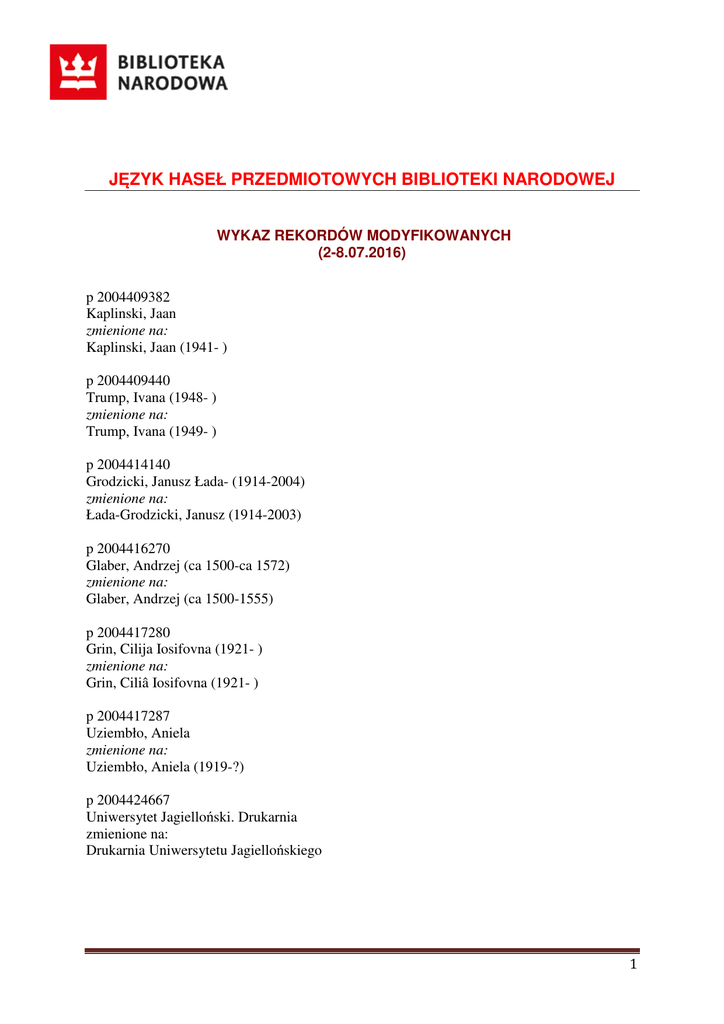 BIBLIOTEKA NARODOWA

JĘZYK HASEŁ PRZEDMIOTOWYCH BIBLIOTEKI NARODOWEJ

WYKAZ REKORDÓW MODYFIKOWANYCH
(2-8.07.2016)

p 2004409382
Kaplinski, Jaan
zmienione na:
Kaplinski, Jaan (1941- )

p 2004409440
Trump, Ivana (1948- )
zmienione na:
Trump, Ivana (1949- )

p 2004414140
Grodzicki, Janusz Łada- (1914-2004)
zmienione na:
Łada-Grodzicki, Janusz (1914-2003)

p 2004416270
Glaber, Andrzej (ca 1500-ca 1572)
zmienione na:
Glaber, Andrzej (ca 1500-1555)

p 2004417280
Grin, Cilija Iosifovna (1921- )
zmienione na:
Grin, Ciliâ Iosifovna (1921- )

p 2004417287
Uziembło, Aniela
zmienione na:
Uziembło, Aniela (1919-?)

p 2004424667
Uniwersytet Jagielloński. Drukarnia
zmienione na:
Drukarnia Uniwersytetu Jagiellońskiego

1